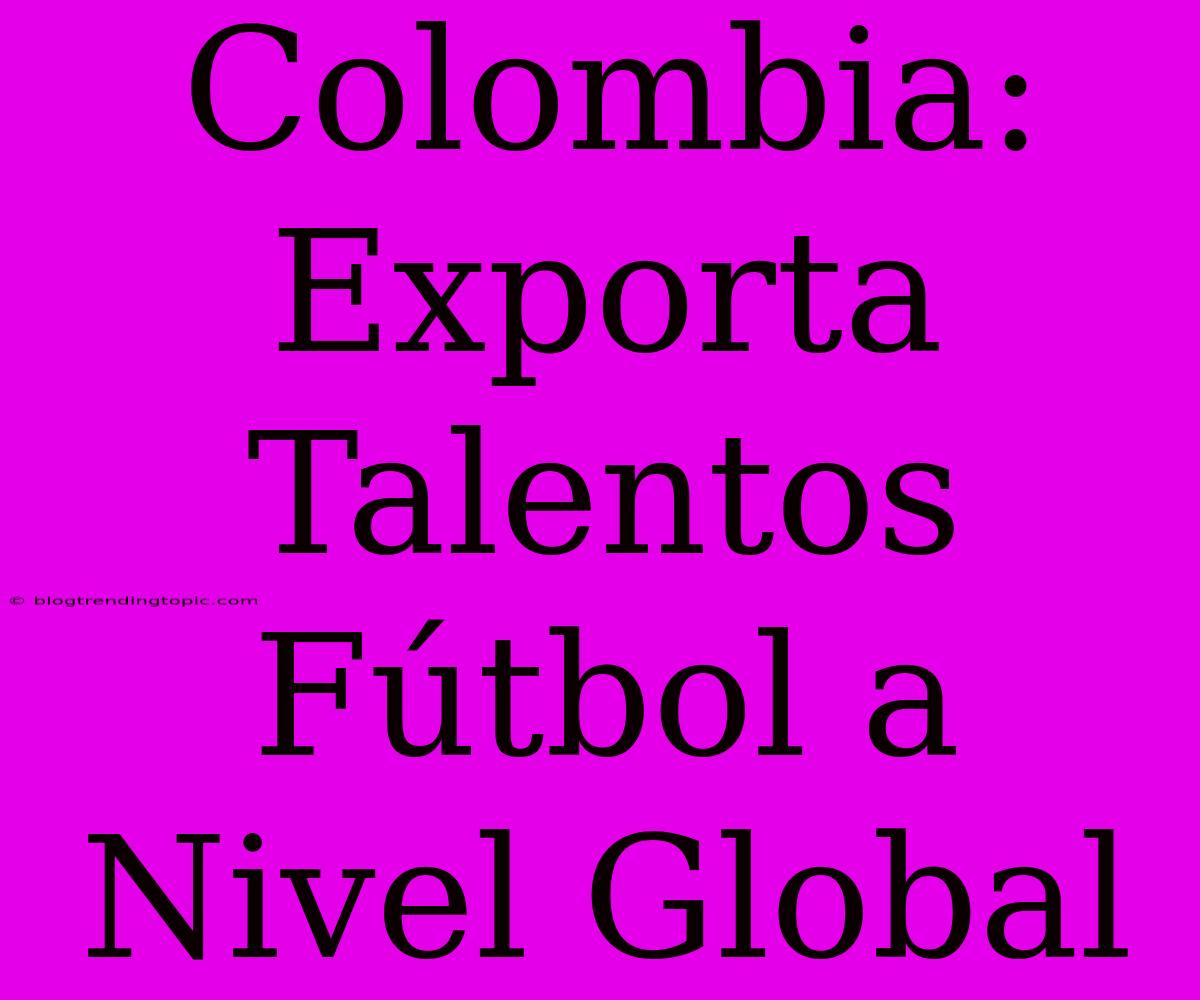 Colombia: Exporta Talentos Fútbol a Nivel Global

© blogtrendingtopic.com